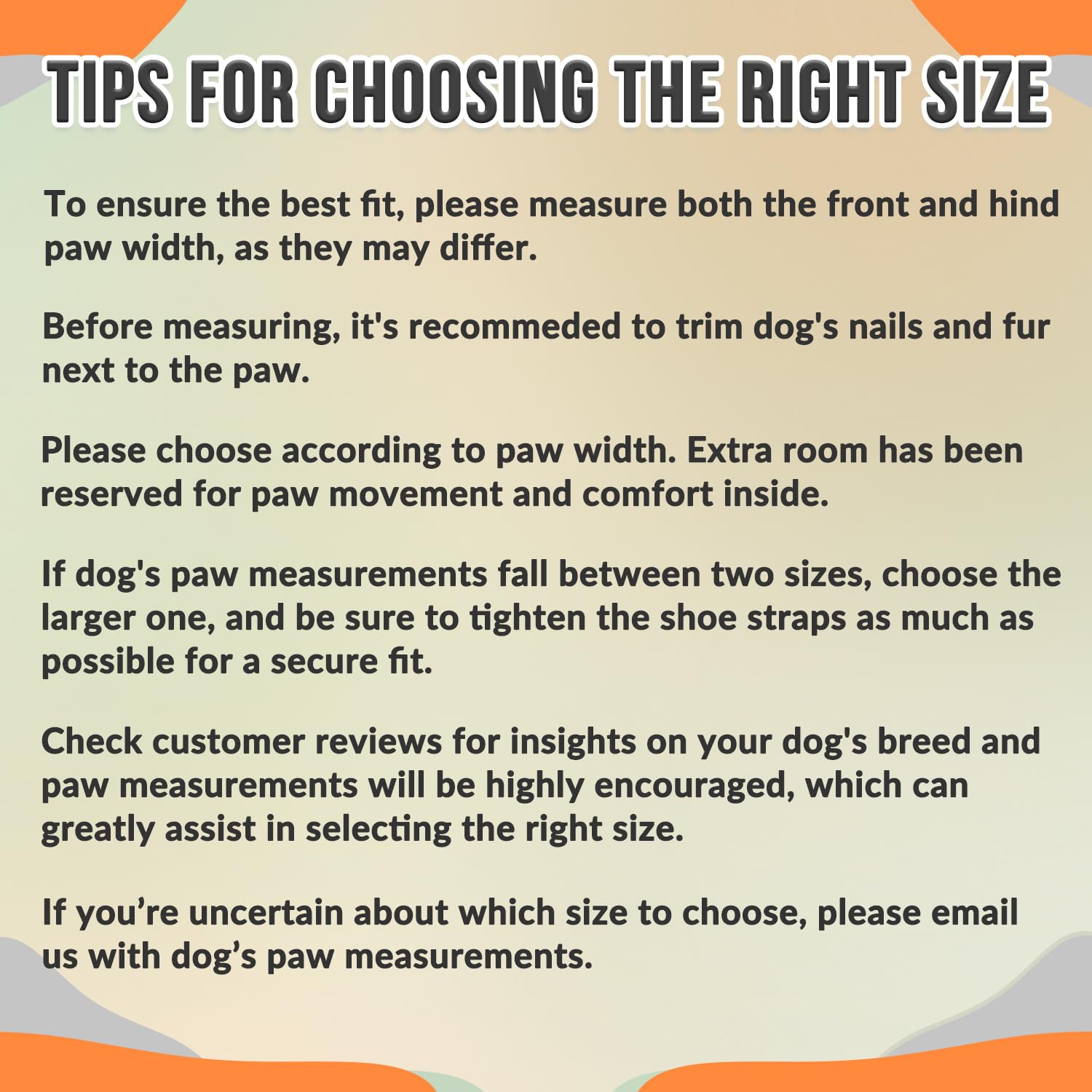 TIPS FOR CHOOSING THE RIGHT SIZE

To ensure the best fit, please measure both the front and hind paw width, as they may differ.

Before measuring, it's recommeded to trim dog's nails and fur next to the paw.

Please choose according to paw width. Extra room has been reserved for paw movement and comfort inside.

If dog's paw measurements fall between two sizes, choose the larger one, and be sure to tighten the shoe straps as much as possible for a secure fit.

Check customer reviews for insights on your dog's breed and paw measurements will be highly encouraged, which can greatly assist in selecting the right size.

If you're uncertain about which size to choose, please email us with dog's paw measurements.